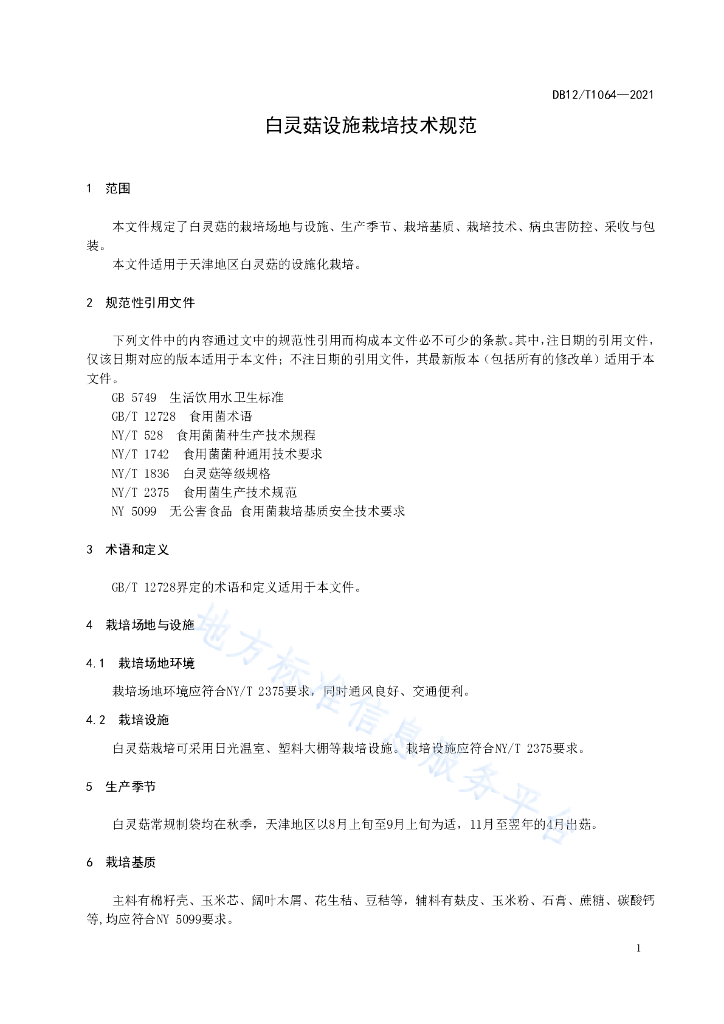 DB12/T1064—2021

白灵菇设施栽培技术规范

1 范围

本文件规定了白灵菇的栽培场地与设施、生产季节、栽培基质、栽培技术、病虫害防控、采收与包装。

本文件适用于天津地区白灵菇的设施化栽培。

2 规范性引用文件

下列文件中的内容通过文中的规范性引用而构成本文件必不可少的条款。其中，注日期的引用文件，仅该日期对应的版本适用于本文件；不注日期的引用文件，其最新版本（包括所有的修改单）适用于本文件。

GB 5749 生活饮用水卫生标准
GB/T 12728 食用菌术语
NY/T 528 食用菌菌种生产技术规程
NY/T 1742 食用菌菌种通用技术要求
NY/T 1836 白灵菇等级规格
NY/T 2375 食用菌生产技术规范
NY 5099 无公害食品 食用菌栽培基质安全技术要求

3 术语和定义

GB/T 12728界定的术语和定义适用于本文件。

4 栽培场地与设施

4.1 栽培场地环境

栽培场地环境应符合NY/T 2375要求，同时通风良好、交通便利。

4.2 栽培设施

白灵菇栽培可采用日光温室、塑料大棚等栽培设施。栽培设施应符合NY/T 2375要求。

5 生产季节

白灵菇常规制袋均在秋季，天津地区以8月上旬至9月上旬为适，11月至翌年的4月出菇。

6 栽培基质

主料有棉籽壳、玉米芯、阔叶木屑、花生秸、豆秸等，辅料有麸皮、玉米粉、石膏、蔗糖、碳酸钙等，均应符合NY 5099要求。

地方标准信息服务平台

1